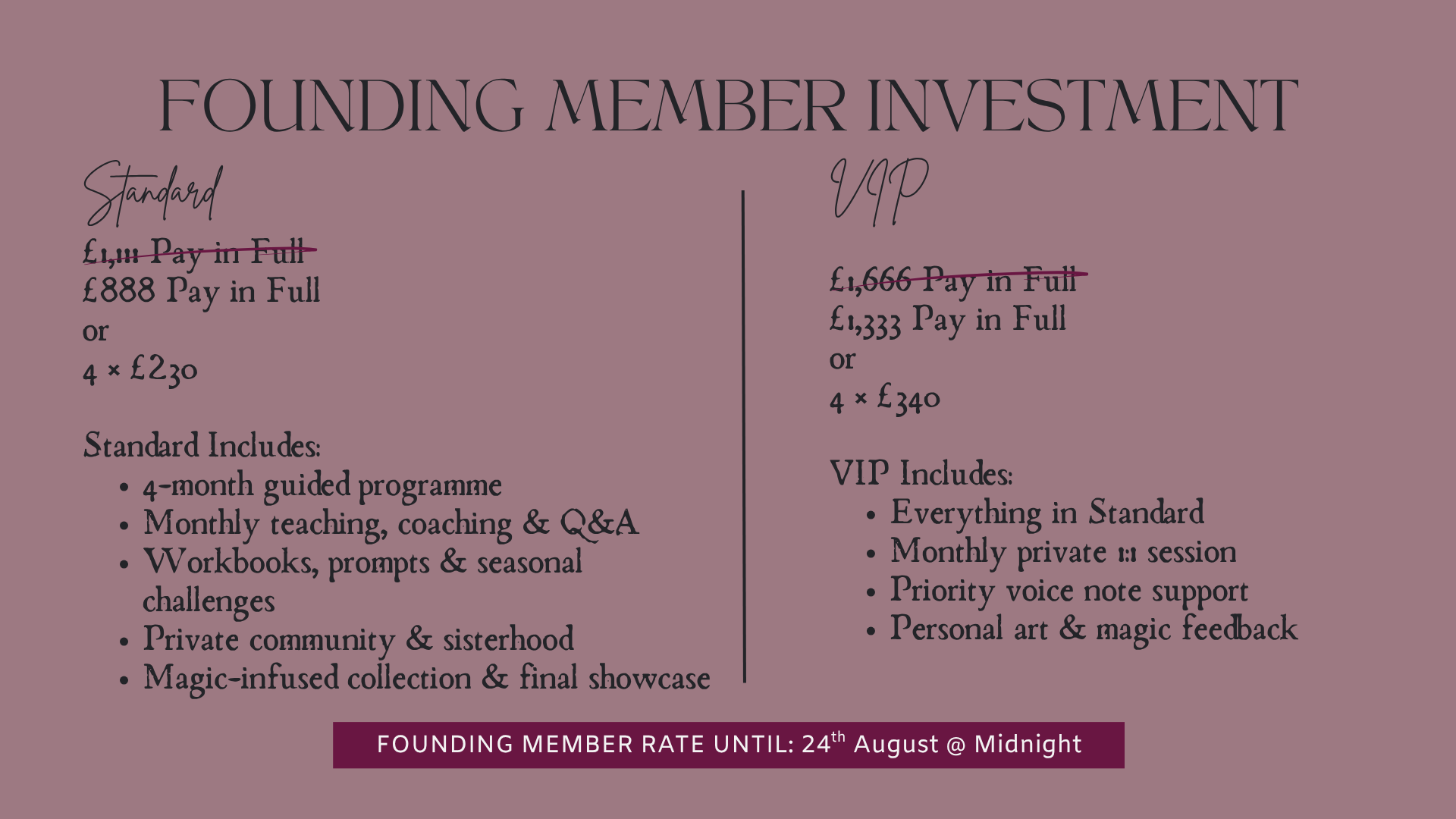 FOUNDING MEMBER INVESTMENT

Standard

£1,111 Pay in Full
£888 Pay in Full
or
4 × £230

Standard Includes:
• 4-month guided programme
• Monthly teaching, coaching & Q&A
• Workbooks, prompts & seasonal challenges
• Private community & sisterhood
• Magic-infused collection & final showcase

VIP

£1,666 Pay in Full
£1,333 Pay in Full
or
4 × £340

VIP Includes:
• Everything in Standard
• Monthly private 1:1 session
• Priority voice note support
• Personal art & magic feedback

FOUNDING MEMBER RATE UNTIL: 24th August @ Midnight